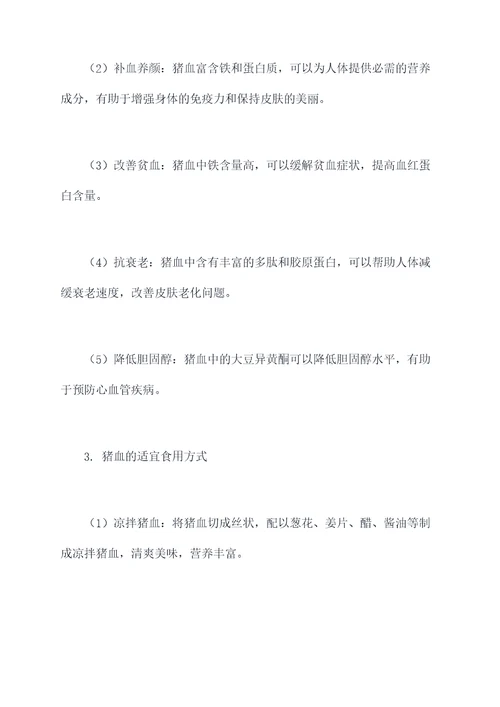 （2）补血养颜：猪血富含铁和蛋白质，可以为人体提供必需的营养成分，有助于增强身体的免疫力和保持皮肤的美丽。

（3）改善贫血：猪血中铁含量高，可以缓解贫血症状，提高血红蛋白含量。

（4）抗衰老：猪血中含有丰富的多肽和胶原蛋白，可以帮助人体减缓衰老速度，改善皮肤老化问题。

（5）降低胆固醇：猪血中的大豆异黄酮可以降低胆固醇水平，有助于预防心血管疾病。

3. 猪血的适宜食用方式

（1）凉拌猪血：将猪血切成丝状，配以葱花、姜片、醋、酱油等制成凉拌猪血，清爽美味，营养丰富。